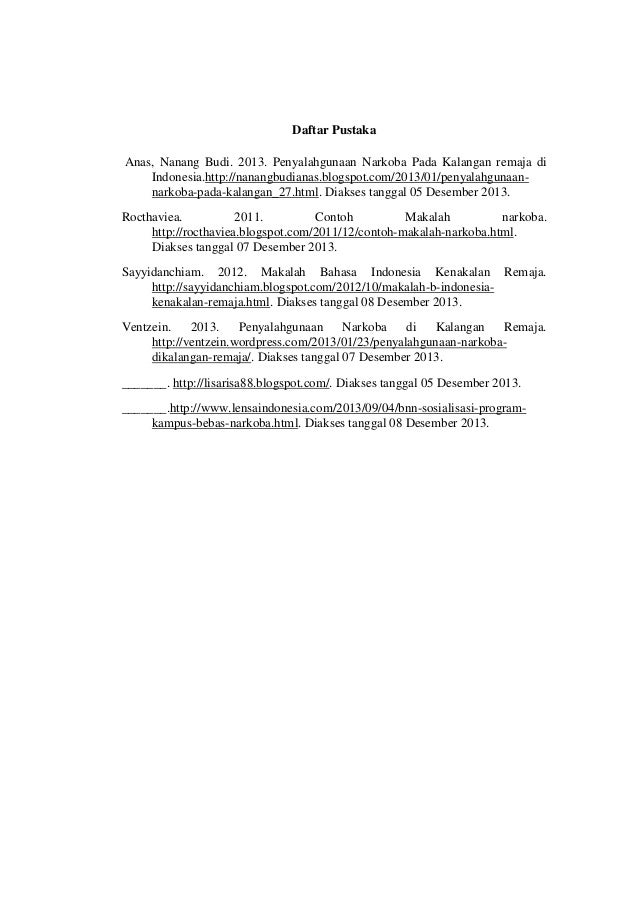 Daftar Pustaka

Anas, Nanang Budi. 2013. Penyalahgunaan Narkoba Pada Kalangan remaja di Indonesia.http://nanangbudianas.blogspot.com/2013/01/penyalahgunaan-narkoba-pada-kalangan_27.html. Diakses tanggal 05 Desember 2013.

Rocthaviea. 2011. Contoh Makalah narkoba. http://rocthaviea.blogspot.com/2011/12/contoh-makalah-narkoba.html. Diakses tanggal 07 Desember 2013.

Sayyidanchiam. 2012. Makalah Bahasa Indonesia Kenakalan Remaja. http://sayyidanchiam.blogspot.com/2012/10/makalah-b-indonesia-kenakalan-remaja.html. Diakses tanggal 08 Desember 2013.

Ventzein. 2013. Penyalahgunaan Narkoba di Kalangan Remaja. http://ventzein.wordpress.com/2013/01/23/penyalahgunaan-narkoba-dikalangan-remaja/. Diakses tanggal 07 Desember 2013.

_______. http://lisarisa88.blogspot.com/. Diakses tanggal 05 Desember 2013.

_______.http://www.lensaindonesia.com/2013/09/04/bnn-sosialisasi-program-kampus-bebas-narkoba.html. Diakses tanggal 08 Desember 2013.